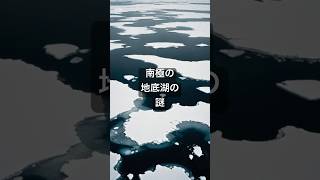 南極の
地底湖の
謎